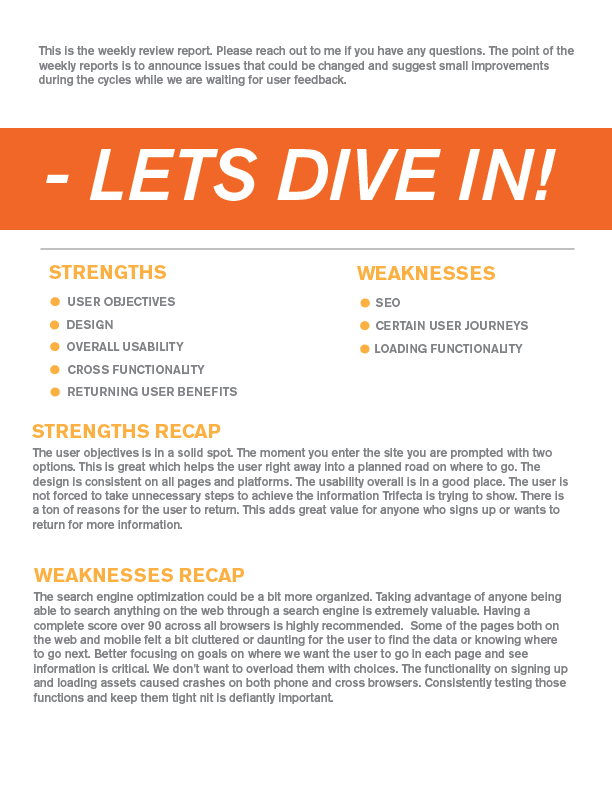 This is the weekly review report. Please reach out to me if you have any questions. The point of the weekly reports is to announce issues that could be changed and suggest small improvements during the cycles while we are waiting for user feedback.

- LETS DIVE IN!

STRENGTHS

USER OBJECTIVES
DESIGN
OVERALL USABILITY
CROSS FUNCTIONALITY
RETURNING USER BENEFITS

WEAKNESSES

SEO
CERTAIN USER JOURNEYS
LOADING FUNCTIONALITY

STRENGTHS RECAP

The user objectives is in a solid spot. The moment you enter the site you are prompted with two options. This is great which helps the user right away into a planned road on where to go. The design is consistent on all pages and platforms. The usability overall is in a good place. The user is not forced to take unnecessary steps to achieve the information Trifecta is trying to show. There is a ton of reasons for the user to return. This adds great value for anyone who signs up or wants to return for more information.

WEAKNESSES RECAP

The search engine optimization could be a bit more organized. Taking advantage of anyone being able to search anything on the web through a search engine is extremely valuable. Having a complete score over 90 across all browsers is highly recommended. Some of the pages both on the web and mobile felt a bit cluttered or daunting for the user to find the data or knowing where to go next. Better focusing on goals on where we want the user to go in each page and see information is critical. We don't want to overload them with choices. The functionality on signing up and loading assets caused crashes on both phone and cross browsers. Consistently testing those functions and keep them tight nit is defiantly important.